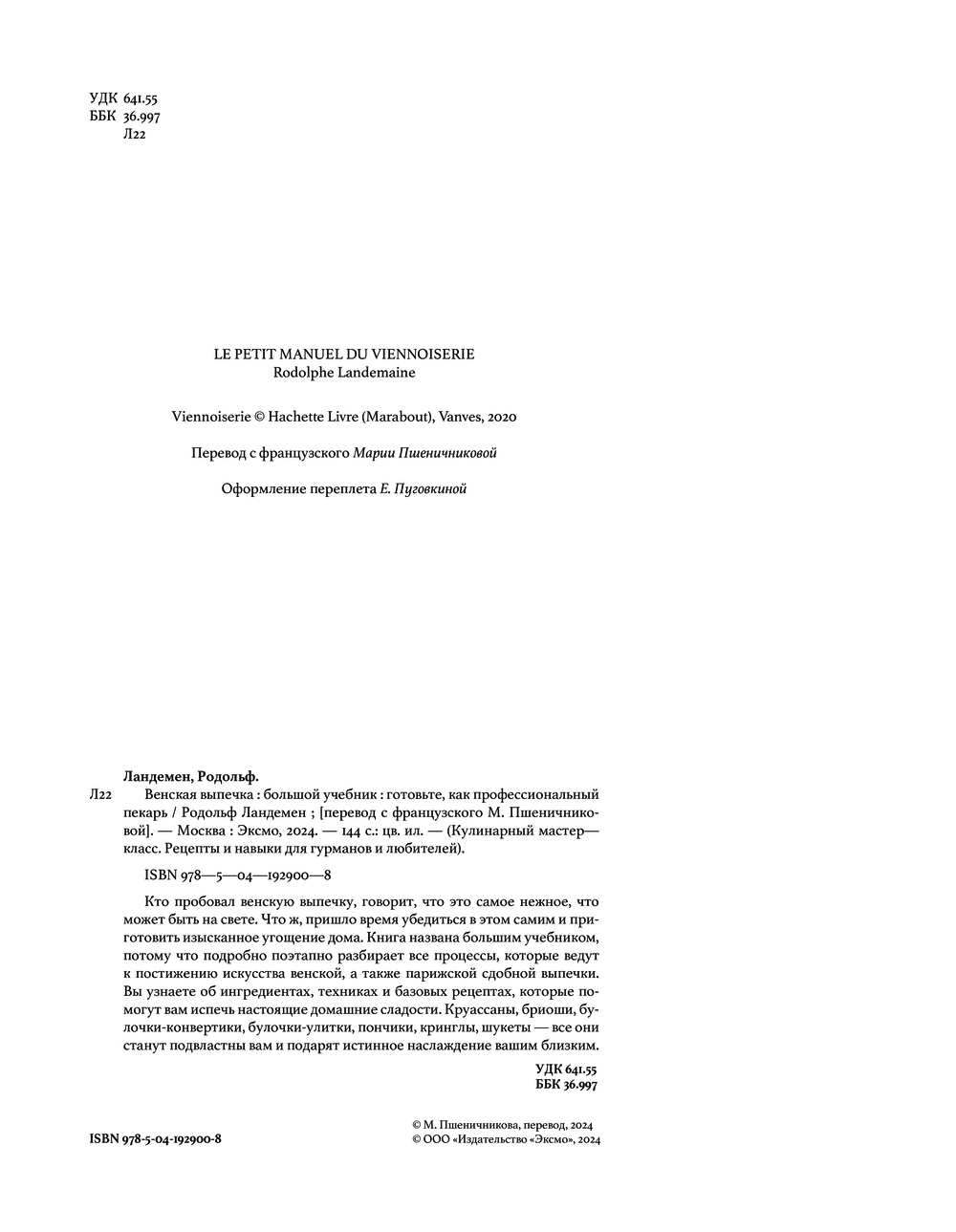 УДК 641.55
ББК 36.997
Л22

LE PETIT MANUEL DU VIENNOISERIE
Rodolphe Landemaine

Viennoiserie © Hachette Livre (Marabout), Vanves, 2020

Перевод с французского Марии Пшеничниковой

Оформление переплета Е. Пуговкиной

Ландемен, Родольф.

Л22 Венская выпечка : большой учебник : готовьте, как профессиональный пекарь / Родольф Ландемен ; [перевод с французского М. Пшеничниковой]. — Москва : Эксмо, 2024. — 144 с.: цв. ил. — (Кулинарный мастер—класс. Рецепты и навыки для гурманов и любителей).

ISBN 978—5—04—192900—8

Кто пробовал венскую выпечку, говорит, что это самое нежное, что может быть на свете. Что ж, пришло время убедиться в этом самим и приготовить изысканное угощение дома. Книга названа большим учебником, потому что подробно поэтапно разбирает все процессы, которые ведут к постижению искусства венской, а также парижской сдобной выпечки. Вы узнаете об ингредиентах, техниках и базовых рецептах, которые помогут вам испечь настоящие домашние сладости. Круассаны, бриоши, булочки-конвертики, булочки-улитки, пончики, кринглы, шукеты — все они станут подвластны вам и подарят истинное наслаждение вашим близким.

УДК 641.55
ББК 36.997

ISBN 978-5-04-192900-8

© М. Пшеничникова, перевод, 2024
© ООО «Издательство «Эксмо», 2024